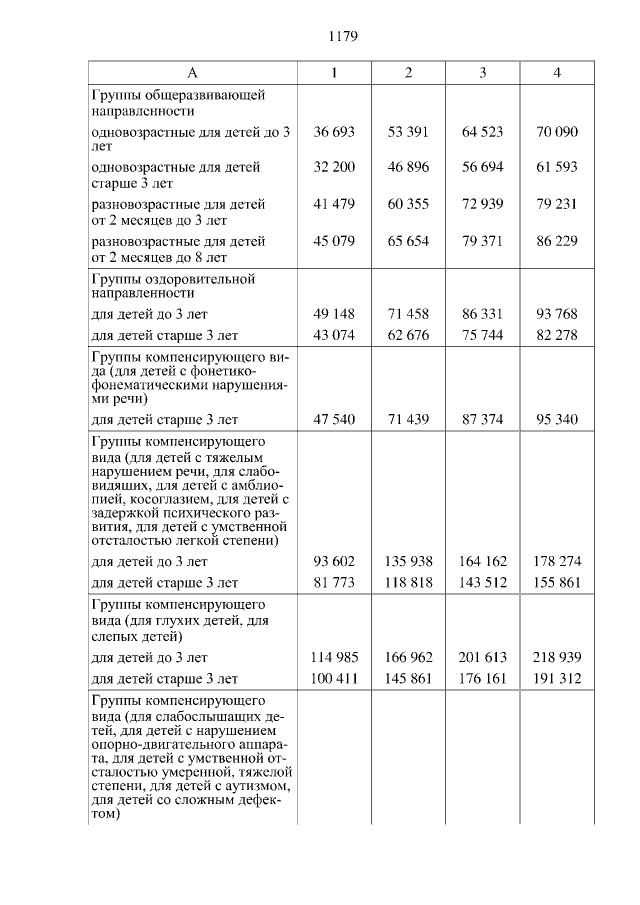 1179

| А | 1 | 2 | 3 | 4 |
|---|---|---|---|---|
| Группы общеразвивающей направленности | | | | |
| одновозрастные для детей до 3 лет | 36 693 | 53 391 | 64 523 | 70 090 |
| одновозрастные для детей старше 3 лет | 32 200 | 46 896 | 56 694 | 61 593 |
| разновозрастные для детей от 2 месяцев до 3 лет | 41 479 | 60 355 | 72 939 | 79 231 |
| разновозрастные для детей от 2 месяцев до 8 лет | 45 079 | 65 654 | 79 371 | 86 229 |
| Группы оздоровительной направленности | | | | |
| для детей до 3 лет | 49 148 | 71 458 | 86 331 | 93 768 |
| для детей старше 3 лет | 43 074 | 62 676 | 75 744 | 82 278 |
| Группы компенсирующего вида (для детей с фонетико-фонематическими нарушениями речи) | | | | |
| для детей старше 3 лет | 47 540 | 71 439 | 87 374 | 95 340 |
| Группы компенсирующего вида (для детей с тяжелым нарушением речи, для слабовидящих, для детей с амблиопией, косоглазием, для детей с задержкой психического развития, для детей с умственной отсталостью легкой степени) | | | | |
| для детей до 3 лет | 93 602 | 135 938 | 164 162 | 178 274 |
| для детей старше 3 лет | 81 773 | 118 818 | 143 512 | 155 861 |
| Группы компенсирующего вида (для глухих детей, для слепых детей) | | | | |
| для детей до 3 лет | 114 985 | 166 962 | 201 613 | 218 939 |
| для детей старше 3 лет | 100 411 | 145 861 | 176 161 | 191 312 |
| Группы компенсирующего вида (для слабослышащих детей, для детей с нарушением опорно-двигательного аппарата, для детей с умственной отсталостью умеренной, тяжелой степени, для детей с аутизмом, для детей со сложным дефектом) | | | | |